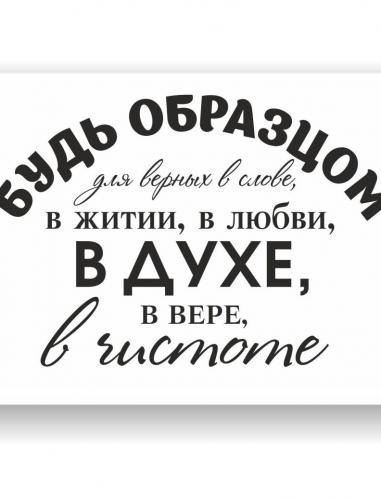 БУДЬ ОБРАЗЦОМ
для верных в слове,
В ЖИТИИ, В ЛЮБВИ,
В ДУХЕ,
В ВЕРЕ,
в чистоте